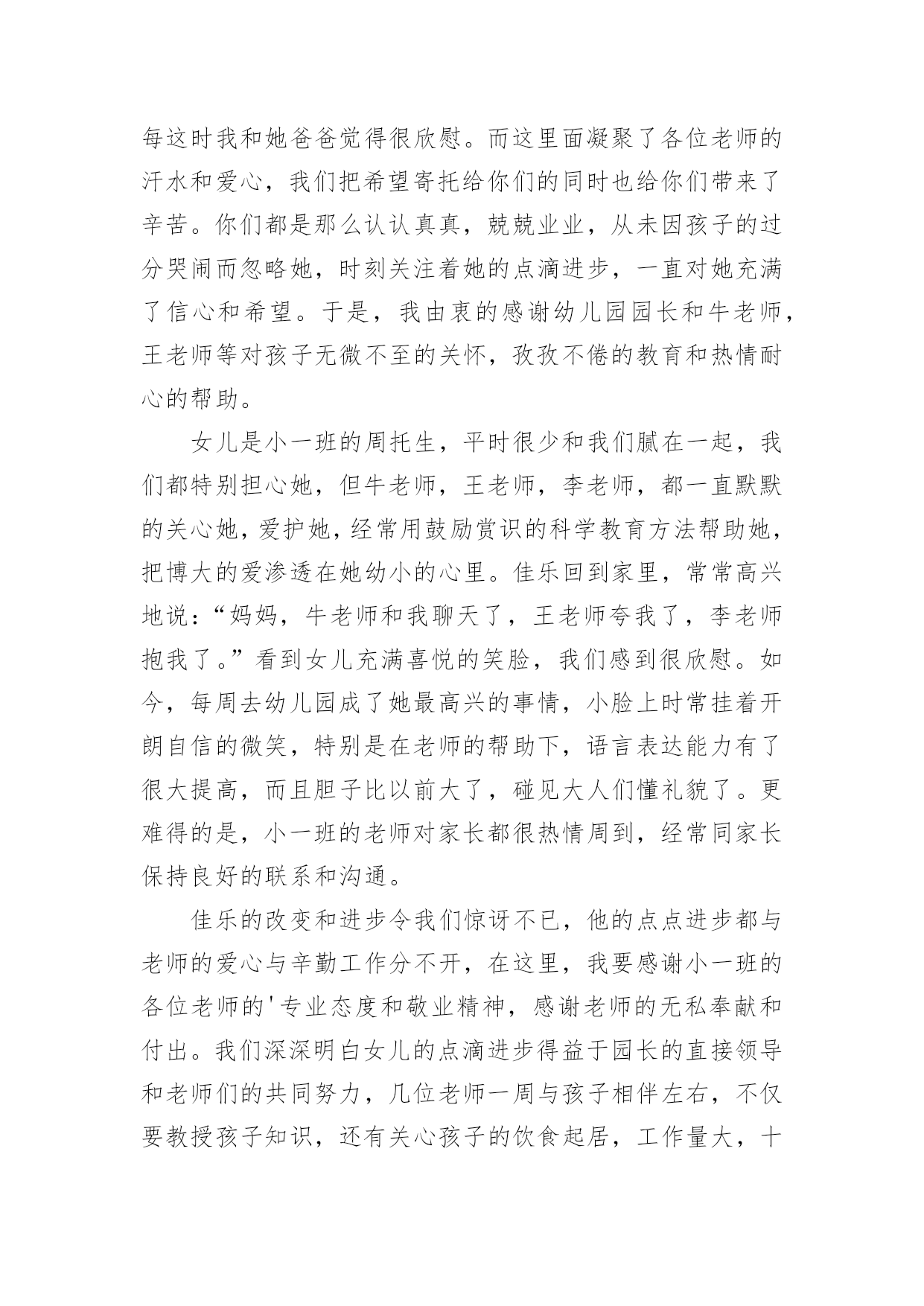 每这时我和她爸爸觉得很欣慰。而这里面凝聚了各位老师的汗水和爱心，我们把希望寄托给你们的同时也给你们带来了辛苦。你们都是那么认认真真，兢兢业业，从未因孩子的过分哭闹而忽略她，时刻关注着她的点滴进步，一直对她充满了信心和希望。于是，我由衷的感谢幼儿园园长和牛老师，王老师等对孩子无微不至的关怀，孜孜不倦的教育和热情耐心的帮助。

女儿是小一班的周托生，平时很少和我们腻在一起，我们都特别担心她，但牛老师，王老师，李老师，都一直默默的关心她，爱护她，经常用鼓励赏识的科学教育方法帮助她，把博大的爱渗透在她幼小的心里。佳乐回到家里，常常高兴地说：“妈妈，牛老师和我聊天了，王老师夸我了，李老师抱我了。”看到女儿充满喜悦的笑脸，我们感到很欣慰。如今，每周去幼儿园成了她最高兴的事情，小脸上时常挂着开朗自信的微笑，特别是在老师的帮助下，语言表达能力有了很大提高，而且胆子比以前大了，碰见大人们懂礼貌了。更难得的是，小一班的老师对家长都很热情周到，经常同家长保持良好的联系和沟通。

佳乐的改变和进步令我们惊讶不已，他的点点进步都与老师的爱心与辛勤工作分不开，在这里，我要感谢小一班的各位老师的'专业态度和敬业精神，感谢老师的无私奉献和付出。我们深深明白女儿的点滴进步得益于园长的直接领导和老师们的共同努力，几位老师一周与孩子相伴左右，不仅要教授孩子知识，还有关心孩子的饮食起居，工作量大，十